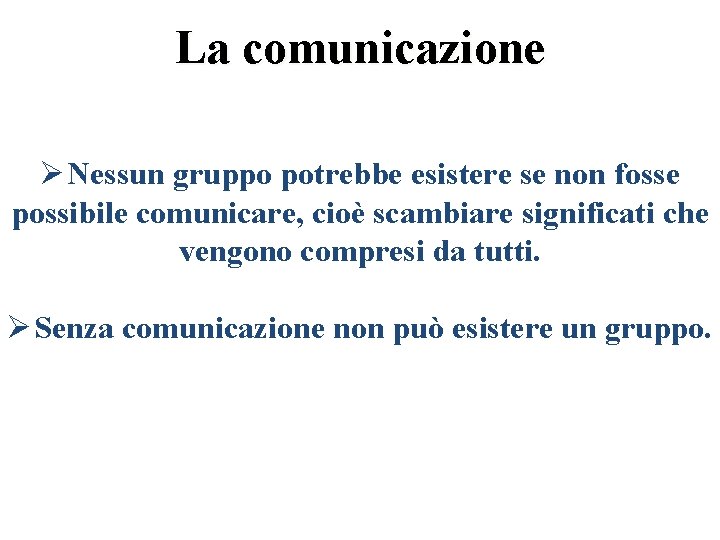 La comunicazione

➢ Nessun gruppo potrebbe esistere se non fosse possibile comunicare, cioè scambiare significati che vengono compresi da tutti.

➢ Senza comunicazione non può esistere un gruppo.